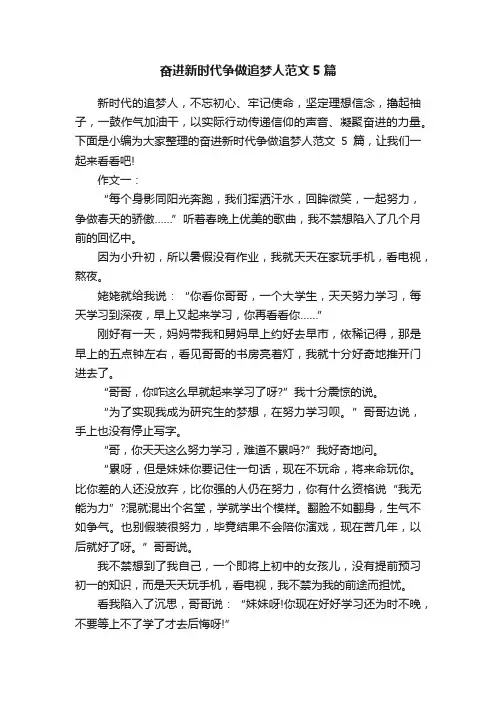 奋进新时代争做追梦人范文 5 篇

新时代的追梦人，不忘初心、牢记使命，坚定理想信念，撸起袖子，一鼓作气加油干，以实际行动传递信仰的声音、凝聚奋进的力量。下面是小编为大家整理的奋进新时代争做追梦人范文 5 篇，让我们一起来看看吧!

作文一：

“每个身影同阳光奔跑，我们挥洒汗水，回眸微笑，一起努力，争做春天的骄傲……”听着春晚上优美的歌曲，我不禁想陷入了几个月前的回忆中。

因为小升初，所以暑假没有作业，我就天天在家玩手机，看电视，熬夜。

姥姥就给我说：“你看你哥哥，一个大学生，天天努力学习，每天学习到深夜，早上又起来学习，你再看看你……”

刚好有一天，妈妈带我和舅妈早上约好去早市，依稀记得，那是早上的五点钟左右，看见哥哥的书房亮着灯，我就十分好奇地推开门进去了。

“哥哥，你咋这么早就起来学习了呀?”我十分震惊的说。

“为了实现我成为研究生的梦想，在努力学习呗。”哥哥边说，手上也没有停止写字。

“哥，你天天这么努力学习，难道不累吗?”我好奇地问。

“累呀，但是妹妹你要记住一句话，现在不玩命，将来命玩你。比你差的人还没放弃，比你强的人仍在努力，你有什么资格说“我无能为力”?混就混出个名堂，学就学出个模样。翻脸不如翻身，生气不如争气。也别假装很努力，毕竟结果不会陪你演戏，现在苦几年，以后就好了呀。”哥哥说。

我不禁想到了我自己，一个即将上初中的女孩儿，没有提前预习初一的知识，而是天天玩手机，看电视，我不禁为我的前途而担忧。

看我陷入了沉思，哥哥说：“妹妹呀!你现在好好学习还为时不晚，不要等上不了学了才去后悔呀!”